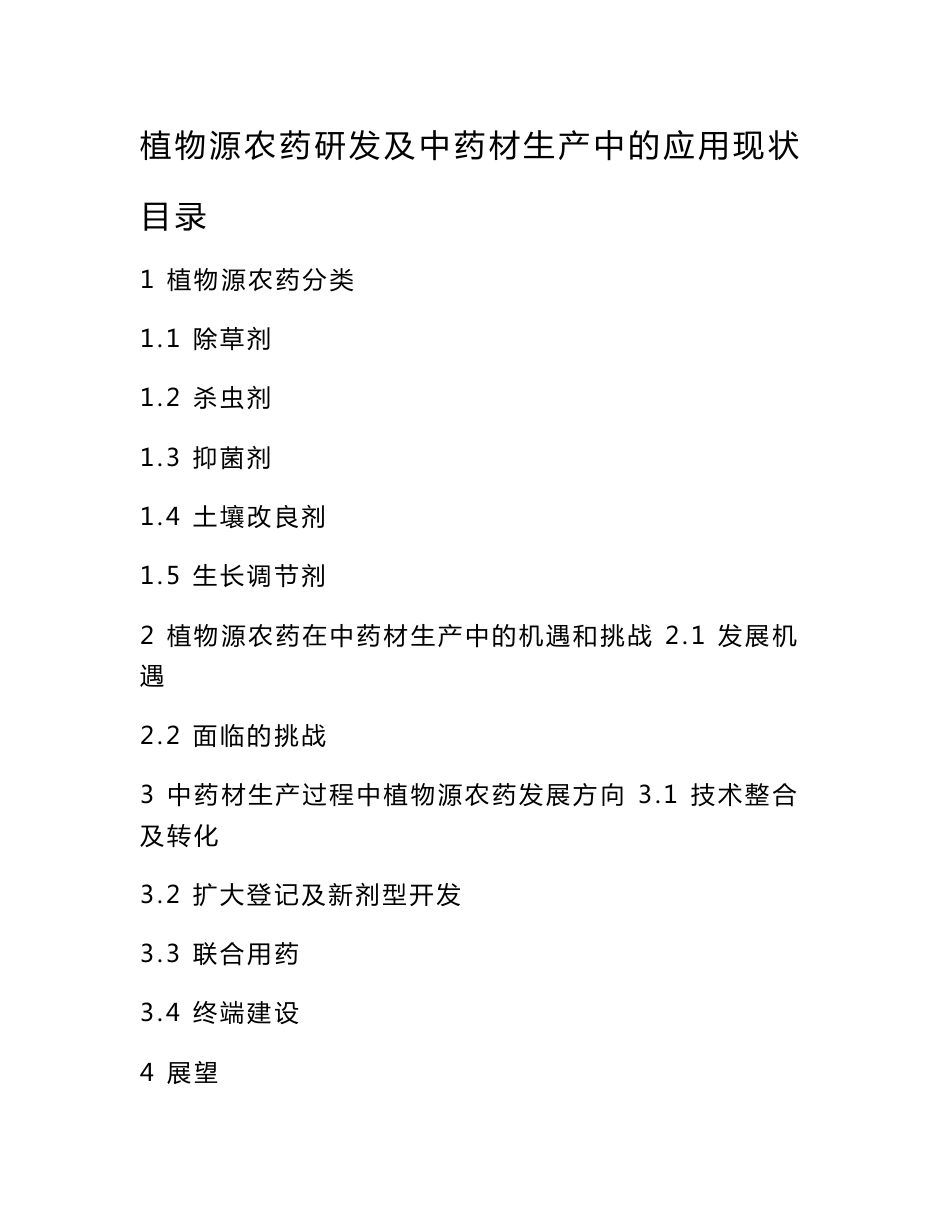 植物源农药研发及中药材生产中的应用现状

目录

1 植物源农药分类

1.1 除草剂

1.2 杀虫剂

1.3 抑菌剂

1.4 土壤改良剂

1.5 生长调节剂

2 植物源农药在中药材生产中的机遇和挑战 2.1 发展机遇

2.2 面临的挑战

3 中药材生产过程中植物源农药发展方向 3.1 技术整合及转化

3.2 扩大登记及新剂型开发

3.3 联合用药

3.4 终端建设

4 展望